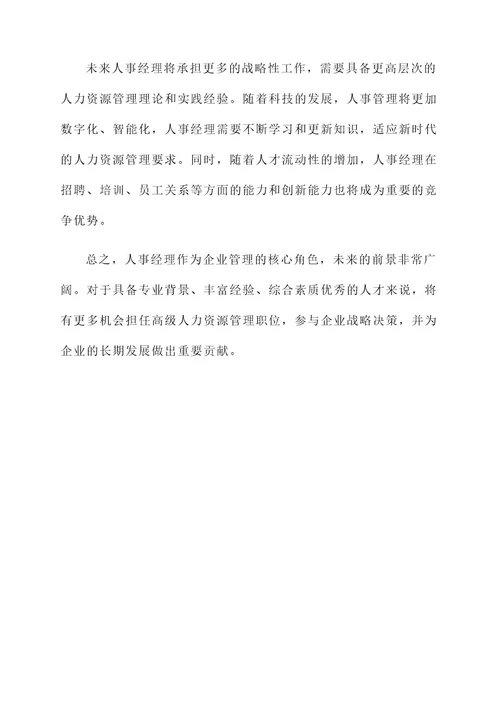 未来人事经理将承担更多的战略性工作，需要具备更高层次的人力资源管理理论和实践经验。随着科技的发展，人事管理将更加数字化、智能化，人事经理需要不断学习和更新知识，适应新时代的人力资源管理要求。同时，随着人才流动性的增加，人事经理在招聘、培训、员工关系等方面的能力和创新能力也将成为重要的竞争优势。

总之，人事经理作为企业管理的核心角色，未来的前景非常广阔。对于具备专业背景、丰富经验、综合素质优秀的人才来说，将有更多机会担任高级人力资源管理职位，参与企业战略决策，并为企业的长期发展做出重要贡献。